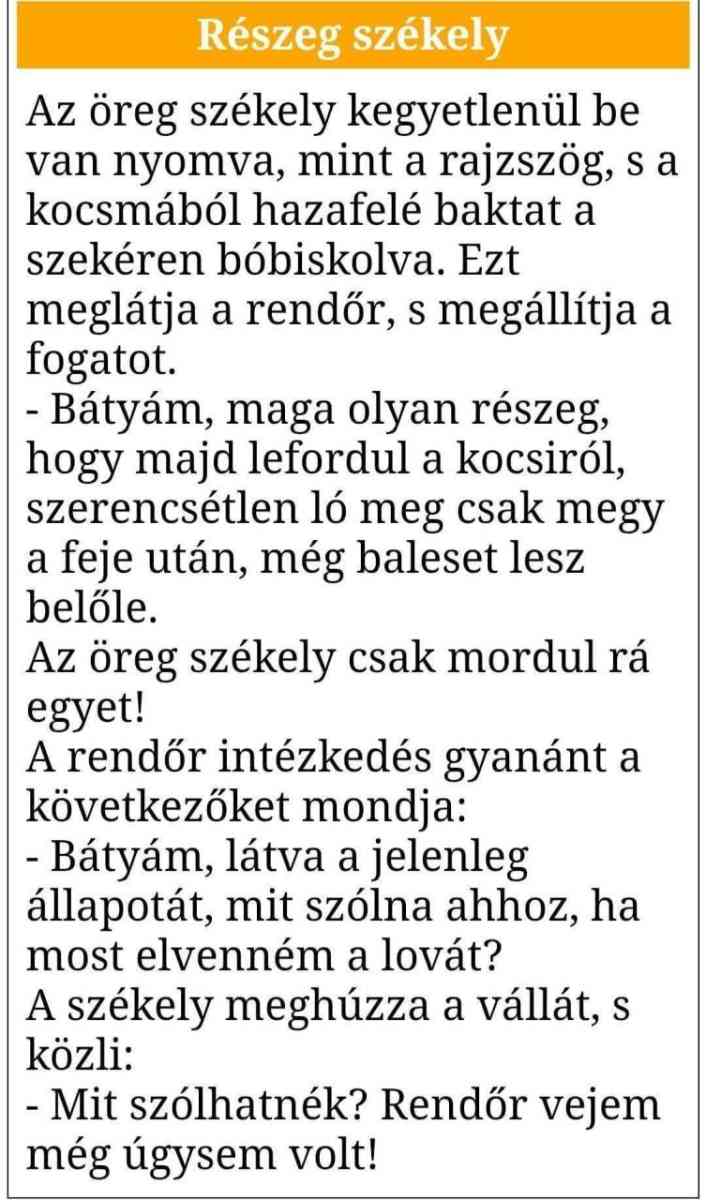 Részeg székely

Az öreg székely kegyetlenül be van nyomva, mint a rajzszög, s a kocsmából hazafelé baktat a szekéren bóbiskolva. Ezt meglátja a rendőr, s megállítja a fogatot.
- Bátyám, maga olyan részeg, hogy majd lefordul a kocsiról, szerencsétlen ló meg csak megy a feje után, még baleset lesz belőle.
Az öreg székely csak mordul rá egyet!
A rendőr intézkedés gyanánt a következőket mondja:
- Bátyám, látva a jelenleg állapotát, mit szólna ahhoz, ha most elvenném a lovát?
A székely meghúzza a vállát, s közli:
- Mit szólhatnék? Rendőr vejem még úgysem volt!